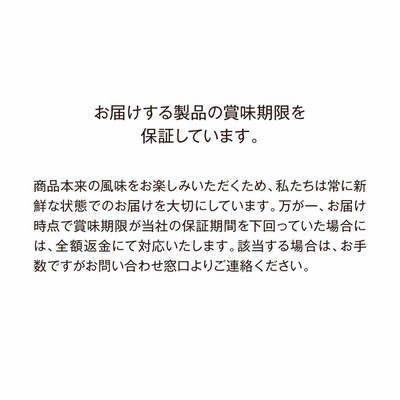 お届けする製品の賞味期限を
保証しています。

商品本来の風味をお楽しみいただくため、私たちは常に新鮮な状態でのお届けを大切にしています。万が一、お届け時点で賞味期限が当社の保証期間を下回っていた場合には、全額返金にて対応いたします。該当する場合は、お手数ですがお問い合わせ窓口よりご連絡ください。